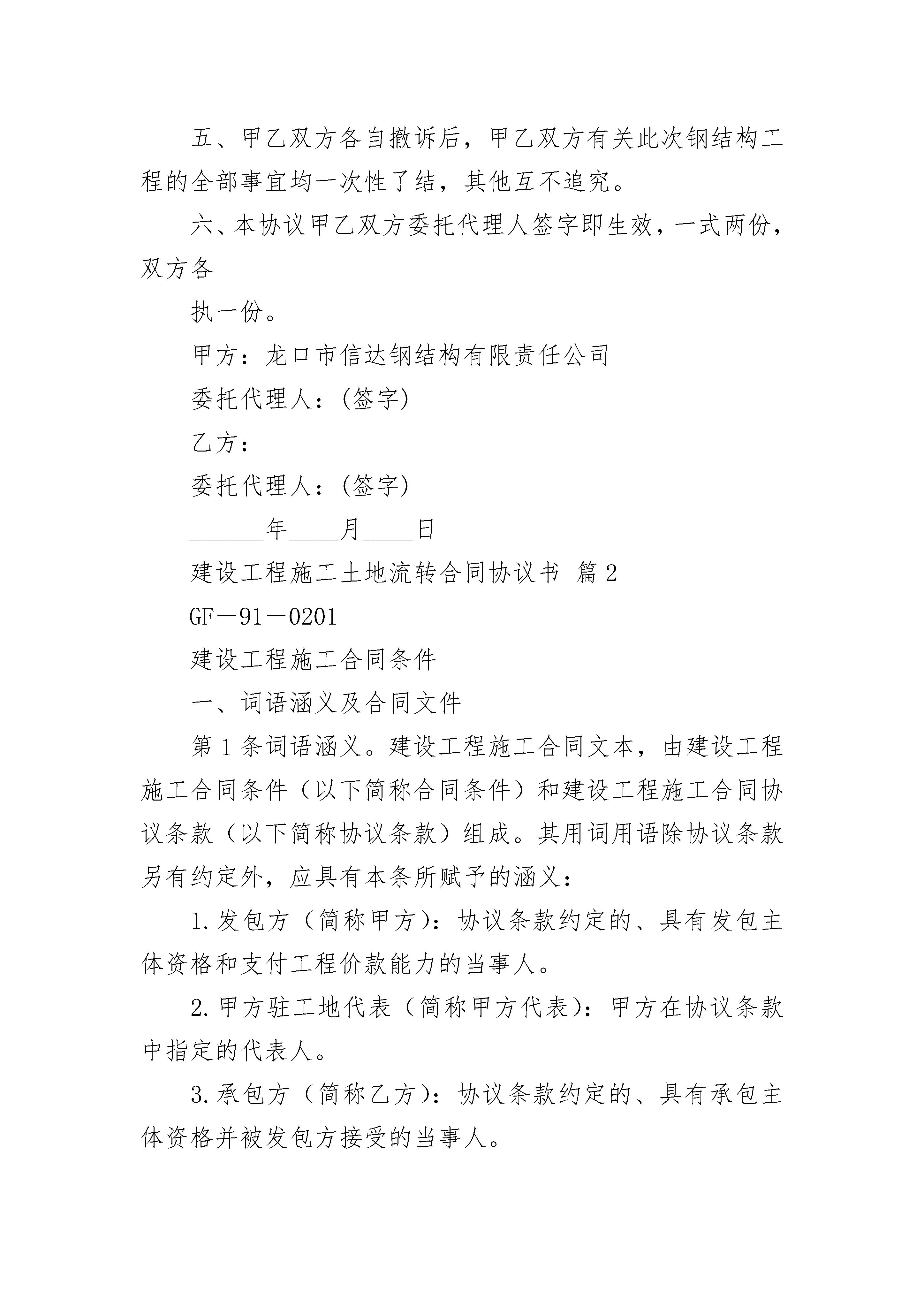 五、甲乙双方各自撤诉后，甲乙双方有关此次钢结构工程的全部事宜均一次性了结，其他互不追究。

六、本协议甲乙双方委托代理人签字即生效，一式两份，双方各

执一份。

甲方：龙口市信达钢结构有限责任公司

委托代理人：(签字)

乙方：

委托代理人：(签字)

______年____月____日

建设工程施工土地流转合同协议书 篇2

GF－91－0201

建设工程施工合同条件

一、词语涵义及合同文件

第1条词语涵义。建设工程施工合同文本，由建设工程施工合同条件（以下简称合同条件）和建设工程施工合同协议条款（以下简称协议条款）组成。其用词用语除协议条款另有约定外，应具有本条所赋予的涵义：

1.发包方（简称甲方）：协议条款约定的、具有发包主体资格和支付工程价款能力的当事人。

2.甲方驻工地代表（简称甲方代表）：甲方在协议条款中指定的代表人。

3.承包方（简称乙方）：协议条款约定的、具有承包主体资格并被发包方接受的当事人。